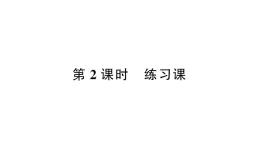 第 2 课时　练习课